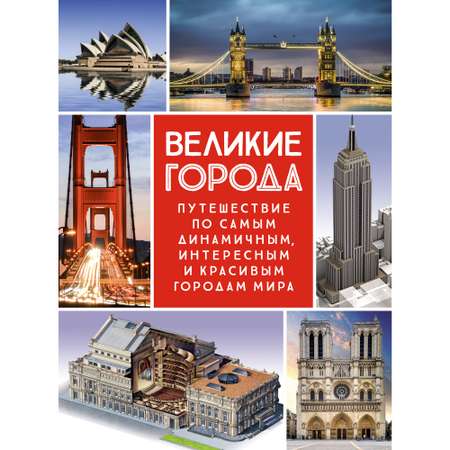 ВЕЛИКИЕ ГОРОДА

ПУТЕШЕСТВИЕ ПО САМЫМ ДИНАМИЧНЫМ, ИНТЕРЕСНЫМ И КРАСИВЫМ ГОРОДАМ МИРА